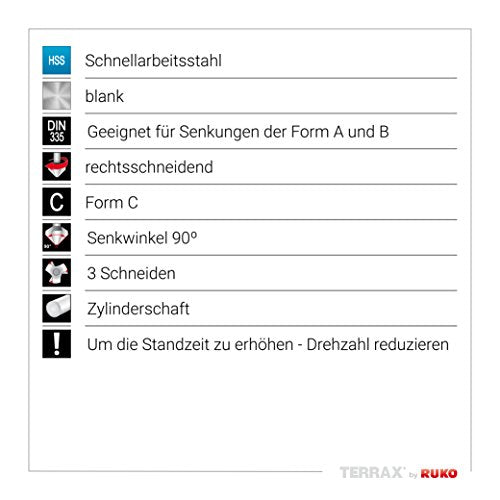 HSS Schnellarbeitsstahl

blank

DIN 335 Geeignet für Senkungen der Form A und B

rechtsschneidend

C Form C

90° Senkwinkel 90º

3 Schneiden

Zylinderschaft

! Um die Standzeit zu erhöhen - Drehzahl reduzieren

TERRAX by RUKO